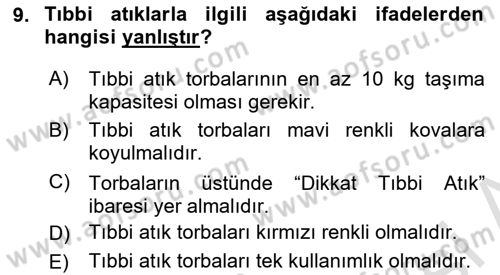 9. Tıbbi atıklarla ilgili aşağıdaki ifadelerden hangisi yanlıştır?

A) Tıbbi atık torbalarının en az 10 kg taşıma kapasitesi olması gerekir.

B) Tıbbi atık torbaları mavi renkli kovalara koyulmalıdır.

C) Torbaların üstünde “Dikkat Tıbbi Atık” ibaresi yer almalıdır.

D) Tıbbi atık torbaları kırmızı renkli olmalıdır.

E) Tıbbi atık torbaları tek kullanımlık olmalıdır.

www.aofsoru.com